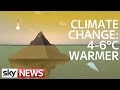 CLIMATE CHANGE: 4-6°C WARMER

sky NEWS